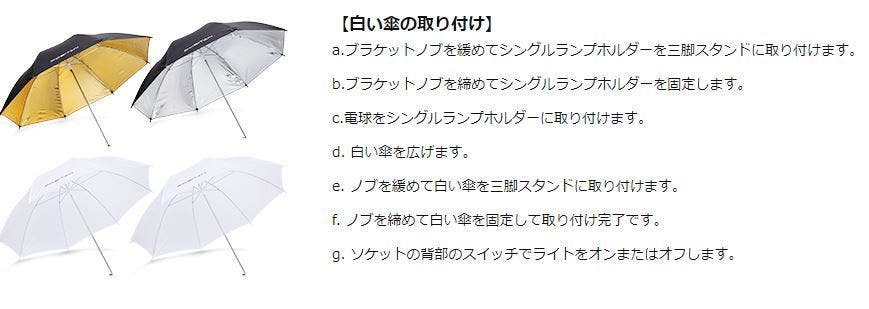 【白い傘の取り付け】

a.ブラケットノブを緩めてシングルランプホルダーを三脚スタンドに取り付けます。

b.ブラケットノブを締めてシングルランプホルダーを固定します。

c.電球をシングルランプホルダーに取り付けます。

d. 白い傘を広げます。

e. ノブを緩めて白い傘を三脚スタンドに取り付けます。

f. ノブを締めて白い傘を固定して取り付け完了です。

g. ソケットの背部のスイッチでライトをオンまたはオフします。